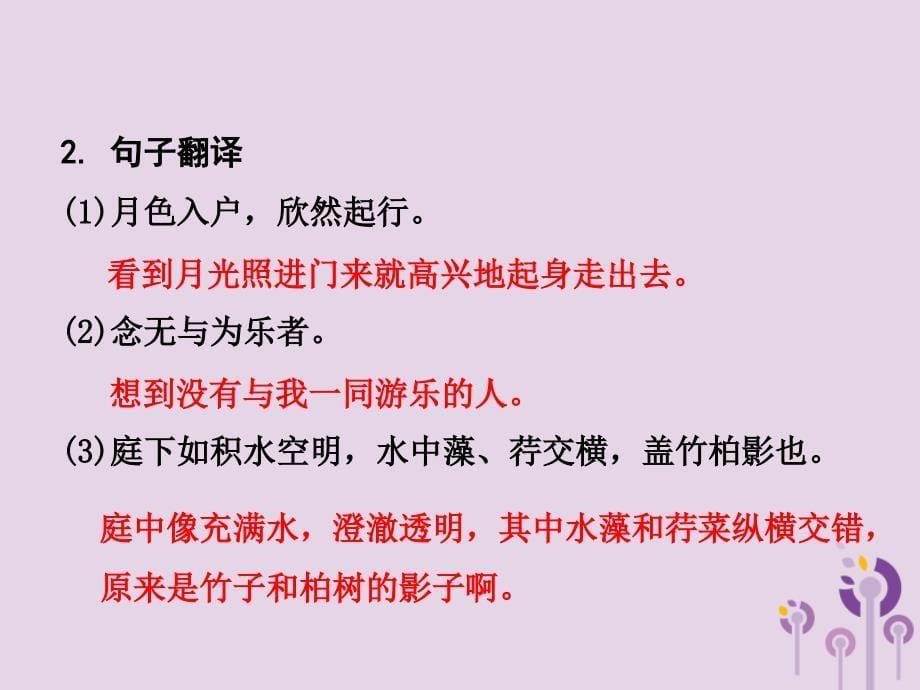 2. 句子翻译

(1)月色入户，欣然起行。

看到月光照进门来就高兴地起身走出去。

(2)念无与为乐者。

想到没有与我一同游乐的人。

(3)庭下如积水空明，水中藻、荇交横，盖竹柏影也。

庭中像充满水，澄澈透明，其中水藻和荇菜纵横交错，原来是竹子和柏树的影子啊。